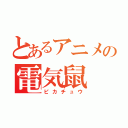 とあるアニメの
電気鼠
ピカチュウ